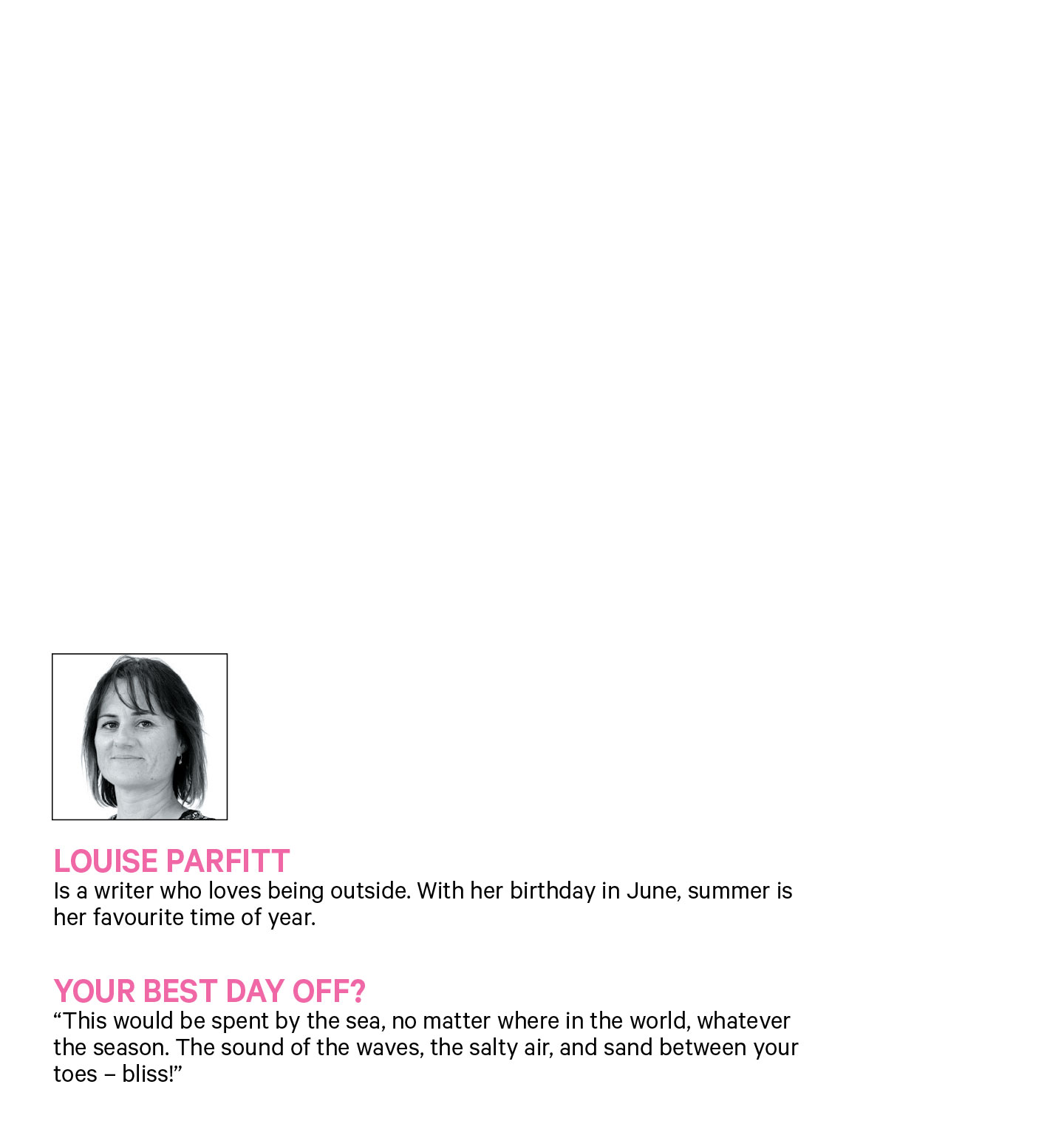 LOUISE PARFITT
Is a writer who loves being outside. With her birthday in June, summer is her favourite time of year.

YOUR BEST DAY OFF?
“This would be spent by the sea, no matter where in the world, whatever the season. The sound of the waves, the salty air, and sand between your toes – bliss!”